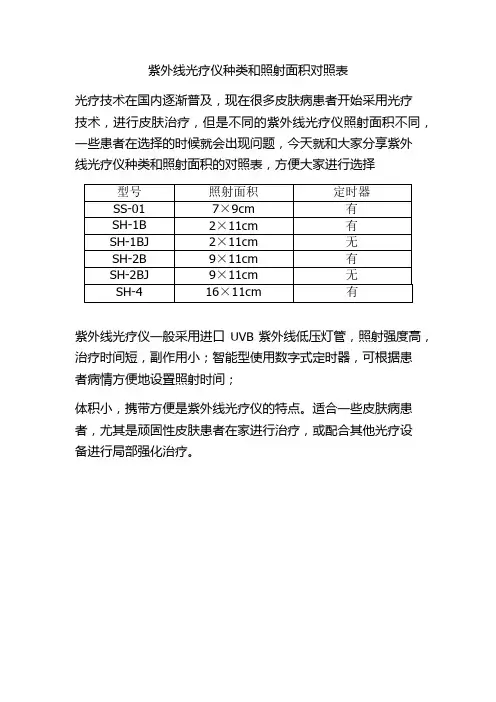 紫外线光疗仪种类和照射面积对照表

光疗技术在国内逐渐普及，现在很多皮肤病患者开始采用光疗技术，进行皮肤治疗，但是不同的紫外线光疗仪照射面积不同，一些患者在选择的时候就会出现问题，今天就和大家分享紫外线光疗仪种类和照射面积的对照表，方便大家进行选择

| 型号 | 照射面积 | 定时器 |
|---|---|---|
| SS-01 | 7×9cm | 有 |
| SH-1B | 2×11cm | 有 |
| SH-1BJ | 2×11cm | 无 |
| SH-2B | 9×11cm | 有 |
| SH-2BJ | 9×11cm | 无 |
| SH-4 | 16×11cm | 有 |

紫外线光疗仪一般采用进口 UVB 紫外线低压灯管，照射强度高，治疗时间短，副作用小；智能型使用数字式定时器，可根据患者病情方便地设置照射时间；

体积小，携带方便是紫外线光疗仪的特点。适合一些皮肤病患者，尤其是顽固性皮肤患者在家进行治疗，或配合其他光疗设备进行局部强化治疗。